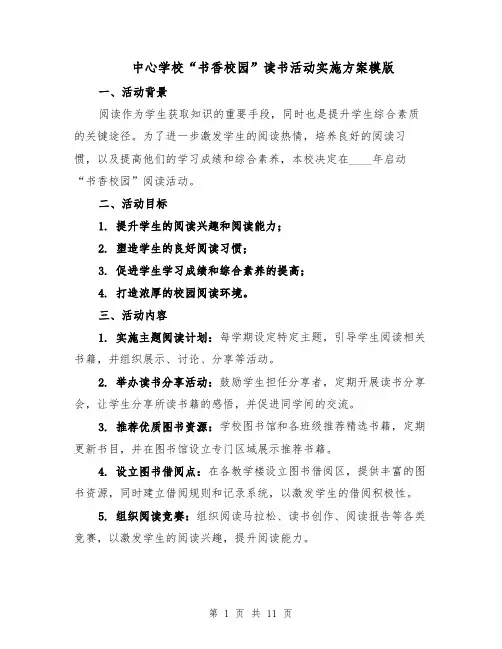 中心学校“书香校园”读书活动实施方案模版

一、活动背景

阅读作为学生获取知识的重要手段，同时也是提升学生综合素质的关键途径。为了进一步激发学生的阅读热情，培养良好的阅读习惯，以及提高他们的学习成绩和综合素养，本校决定在____年启动“书香校园”阅读活动。

二、活动目标

1. 提升学生的阅读兴趣和阅读能力；

2. 塑造学生的良好阅读习惯；

3. 促进学生学习成绩和综合素养的提高；

4. 打造浓厚的校园阅读环境。

三、活动内容

1. 实施主题阅读计划：每学期设定特定主题，引导学生阅读相关书籍，并组织展示、讨论、分享等活动。

2. 举办读书分享活动：鼓励学生担任分享者，定期开展读书分享会，让学生分享所读书籍的感悟，并促进同学间的交流。

3. 推荐优质图书资源：学校图书馆和各班级推荐精选书籍，定期更新书目，并在图书馆设立专门区域展示推荐书籍。

4. 设立图书借阅点：在各教学楼设立图书借阅区，提供丰富的图书资源，同时建立借阅规则和记录系统，以激发学生的借阅积极性。

5. 组织阅读竞赛：组织阅读马拉松、读书创作、阅读报告等各类竞赛，以激发学生的阅读兴趣，提升阅读能力。

第 1 页 共 11 页